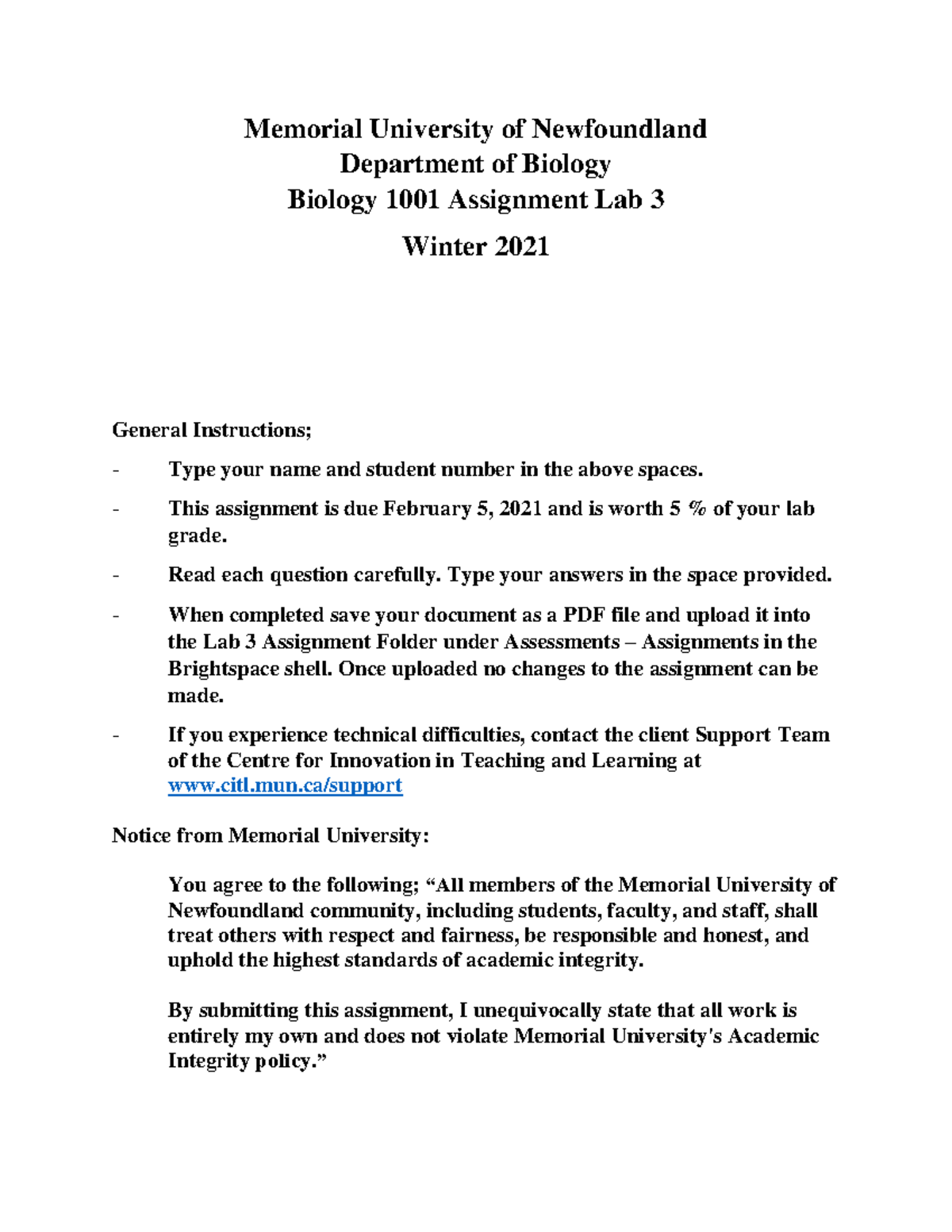 Memorial University of Newfoundland
Department of Biology
Biology 1001 Assignment Lab 3

Winter 2021

General Instructions;

- Type your name and student number in the above spaces.

- This assignment is due February 5, 2021 and is worth 5 % of your lab grade.

- Read each question carefully. Type your answers in the space provided.

- When completed save your document as a PDF file and upload it into the Lab 3 Assignment Folder under Assessments – Assignments in the Brightspace shell. Once uploaded no changes to the assignment can be made.

- If you experience technical difficulties, contact the client Support Team of the Centre for Innovation in Teaching and Learning at www.citl.mun.ca/support

Notice from Memorial University:

You agree to the following; “All members of the Memorial University of Newfoundland community, including students, faculty, and staff, shall treat others with respect and fairness, be responsible and honest, and uphold the highest standards of academic integrity.

By submitting this assignment, I unequivocally state that all work is entirely my own and does not violate Memorial University's Academic Integrity policy.”